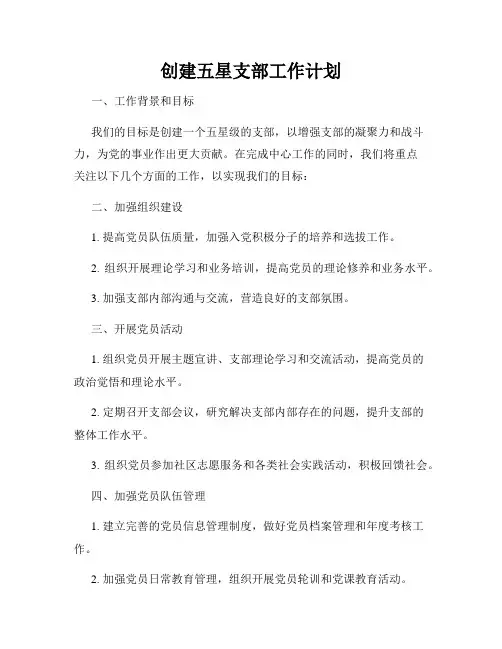 创建五星支部工作计划

一、工作背景和目标

我们的目标是创建一个五星级的支部，以增强支部的凝聚力和战斗力，为党的事业作出更大贡献。在完成中心工作的同时，我们将重点关注以下几个方面的工作，以实现我们的目标：

二、加强组织建设

1. 提高党员队伍质量，加强入党积极分子的培养和选拔工作。

2. 组织开展理论学习和业务培训，提高党员的理论修养和业务水平。

3. 加强支部内部沟通与交流，营造良好的支部氛围。

三、开展党员活动

1. 组织党员开展主题宣讲、支部理论学习和交流活动，提高党员的政治觉悟和理论水平。

2. 定期召开支部会议，研究解决支部内部存在的问题，提升支部的整体工作水平。

3. 组织党员参加社区志愿服务和各类社会实践活动，积极回馈社会。

四、加强党员队伍管理

1. 建立完善的党员信息管理制度，做好党员档案管理和年度考核工作。

2. 加强党员日常教育管理，组织开展党员轮训和党课教育活动。